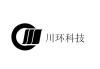 川环科技